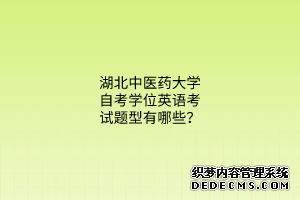 湖北中医药大学自考学位英语考试题型有哪些?

织梦内容管理系统
DEDECMS.COM